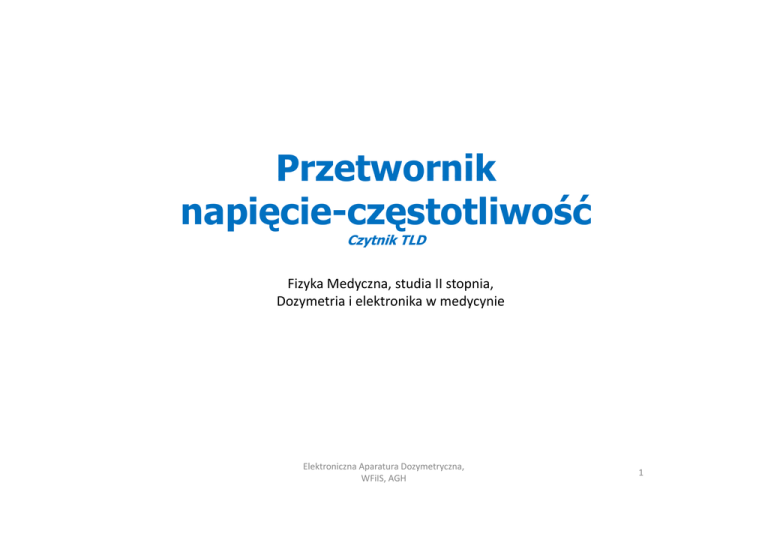 Przetwornik
napięcie-częstotliwość
Czytnik TLD

Fizyka Medyczna, studia II stopnia,
Dozymetria i elektronika w medycynie

Elektroniczna Aparatura Dozymetryczna,
WFiIS, AGH

1